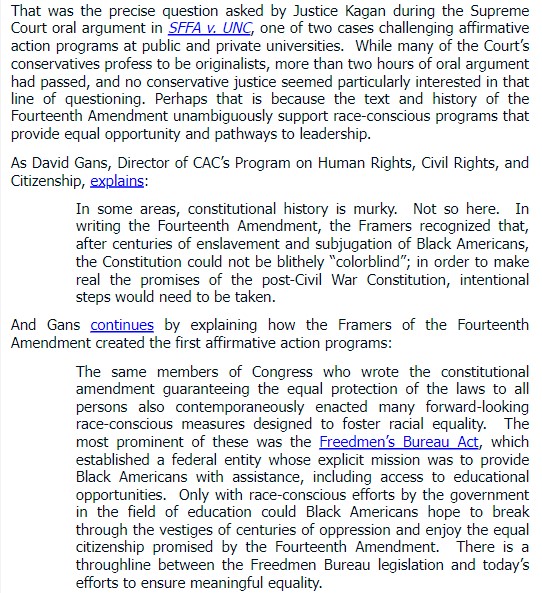 That was the precise question asked by Justice Kagan during the Supreme Court oral argument in SFFA v. UNC, one of two cases challenging affirmative action programs at public and private universities. While many of the Court's conservatives profess to be originalists, more than two hours of oral argument had passed, and no conservative justice seemed particularly interested in that line of questioning. Perhaps that is because the text and history of the Fourteenth Amendment unambiguously support race-conscious programs that provide equal opportunity and pathways to leadership.

As David Gans, Director of CAC's Program on Human Rights, Civil Rights, and Citizenship, explains:

In some areas, constitutional history is murky. Not so here. In writing the Fourteenth Amendment, the Framers recognized that, after centuries of enslavement and subjugation of Black Americans, the Constitution could not be blithely "colorblind"; in order to make real the promises of the post-Civil War Constitution, intentional steps would need to be taken.

And Gans continues by explaining how the Framers of the Fourteenth Amendment created the first affirmative action programs:

The same members of Congress who wrote the constitutional amendment guaranteeing the equal protection of the laws to all persons also contemporaneously enacted many forward-looking race-conscious measures designed to foster racial equality. The most prominent of these was the Freedmen's Bureau Act, which established a federal entity whose explicit mission was to provide Black Americans with assistance, including access to educational opportunities. Only with race-conscious efforts by the government in the field of education could Black Americans hope to break through the vestiges of centuries of oppression and enjoy the equal citizenship promised by the Fourteenth Amendment. There is a throughline between the Freedmen Bureau legislation and today's efforts to ensure meaningful equality.